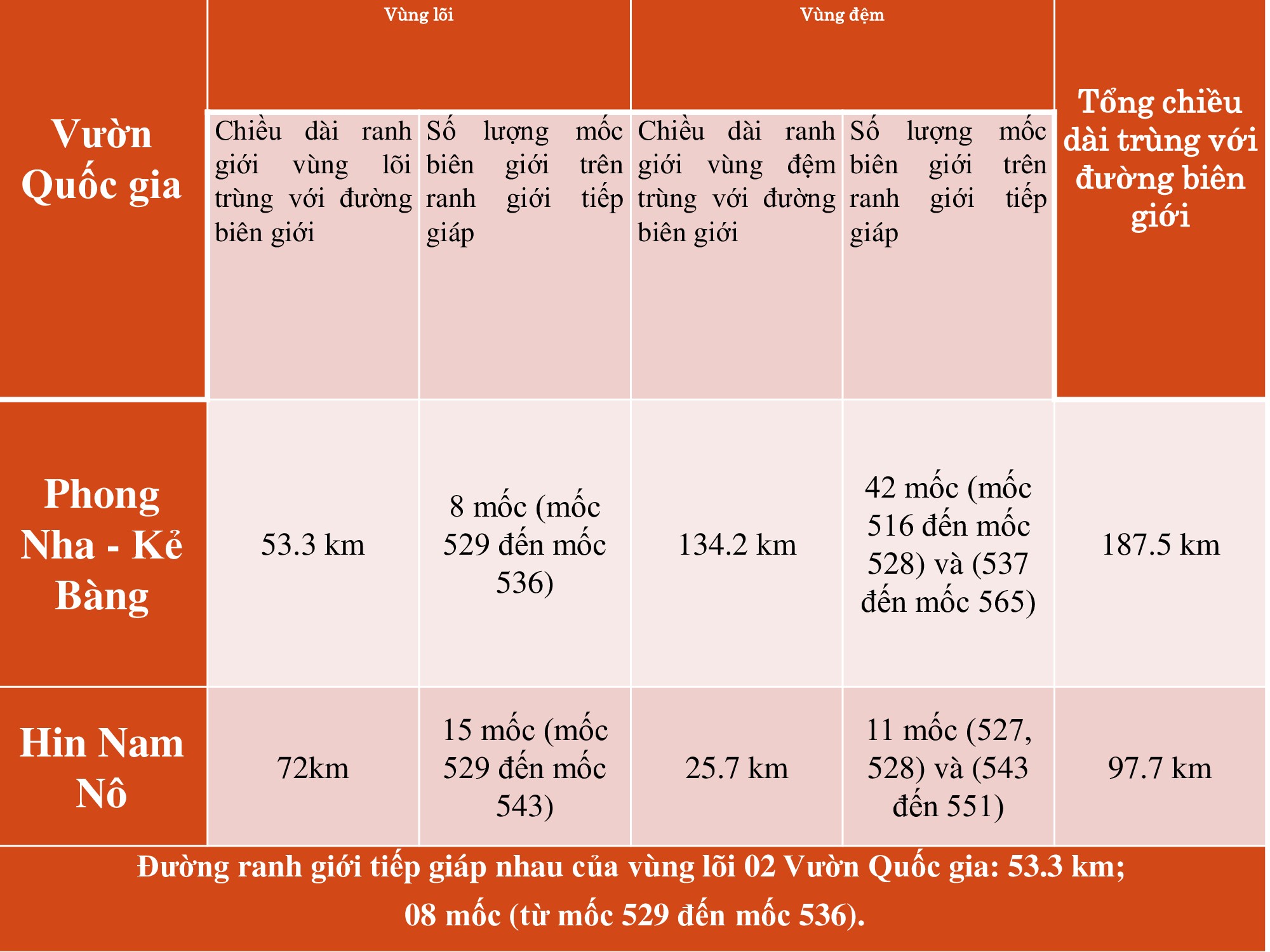 | Vườn Quốc gia | Vùng lõi | | Vùng đệm | | Tổng chiều dài trùng với đường biên giới |
|---|---|---|---|---|---|
| | Chiều dài ranh giới vùng lõi trùng với đường biên giới | Số lượng mốc biên giới trên ranh giới tiếp giáp | Chiều dài ranh giới vùng đệm trùng với đường biên giới | Số lượng mốc biên giới trên ranh giới tiếp giáp | |
| Phong Nha - Kẻ Bàng | 53.3 km | 8 mốc (mốc 529 đến mốc 536) | 134.2 km | 42 mốc (mốc 516 đến mốc 528) và (537 đến mốc 565) | 187.5 km |
| Hin Nam Nô | 72km | 15 mốc (mốc 529 đến mốc 543) | 25.7 km | 11 mốc (527, 528) và (543 đến 551) | 97.7 km |

Đường ranh giới tiếp giáp nhau của vùng lõi 02 Vườn Quốc gia: 53.3 km; 08 mốc (từ mốc 529 đến mốc 536).